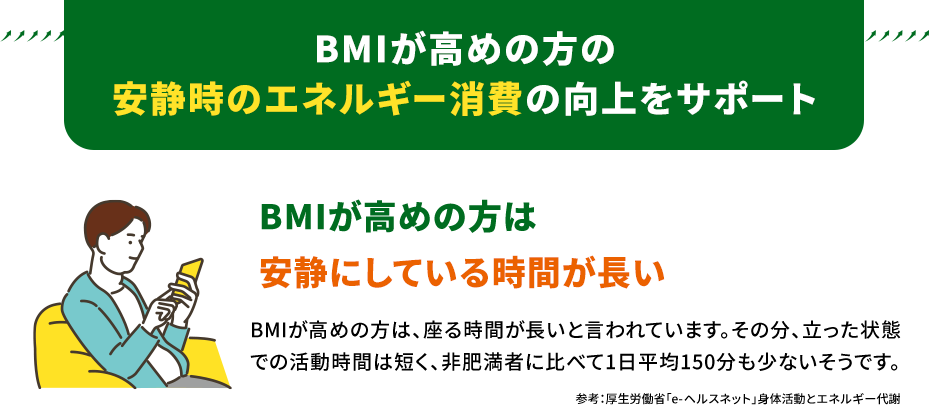 BMIが高めの方の
安静時のエネルギー消費の向上をサポート

BMIが高めの方は
安静にしている時間が長い

BMIが高めの方は、座る時間が長いと言われています。その分、立った状態での活動時間は短く、非肥満者に比べて1日平均150分も少ないそうです。

参考：厚生労働省「e-ヘルスネット」身体活動とエネルギー代謝